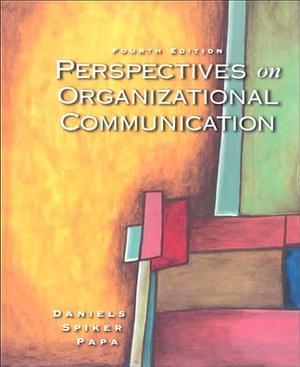 FOURTH EDITION
PERSPECTIVES on ORGANIZATIONAL COMMUNICATION

DANIELS
SPIKER
PAPA